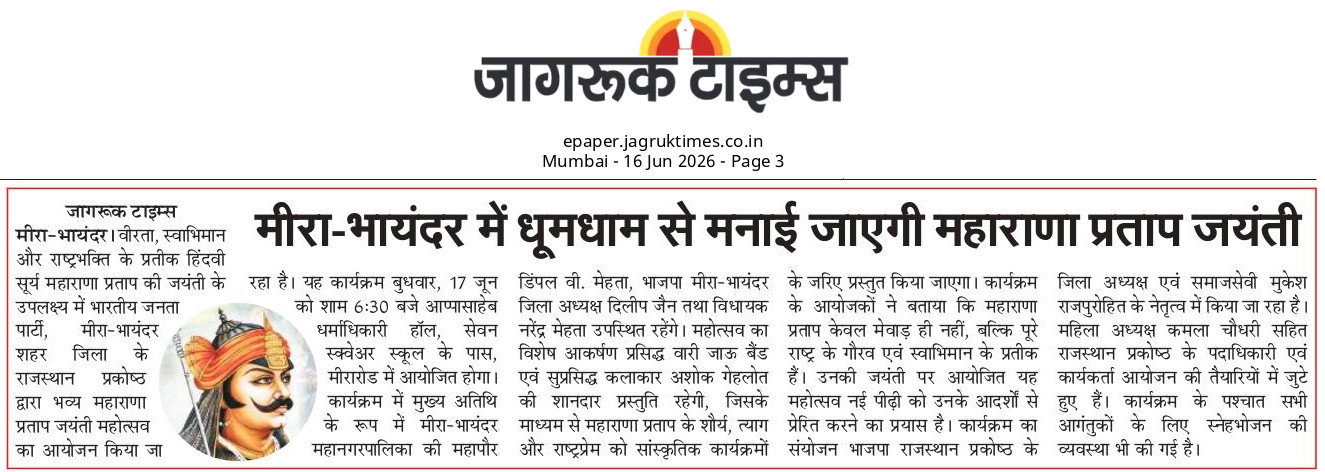 जागरूक टाइम्स

epaper.jagruktimes.co.in
Mumbai - 16 Jun 2026 - Page 3

मीरा-भायंदर में धूमधाम से मनाई जाएगी महाराणा प्रताप जयंती

जागरूक टाइम्स
मीरा-भायंदर। वीरता, स्वाभिमान और राष्ट्रभक्ति के प्रतीक हिंदवी सूर्य महाराणा प्रताप की जयंती के उपलक्ष्य में भारतीय जनता पार्टी, मीरा-भायंदर शहर जिला के राजस्थान प्रकोष्ठ द्वारा भव्य महाराणा प्रताप जयंती महोत्सव का आयोजन किया जा रहा है। यह कार्यक्रम बुधवार, 17 जून को शाम 6:30 बजे आप्पासाहेब धर्माधिकारी हॉल, सेवन स्क्वेअर स्कूल के पास, मीरारोड में आयोजित होगा। कार्यक्रम में मुख्य अतिथि के रूप में मीरा-भायंदर महानगरपालिका की महापौर डिंपल वी. मेहता, भाजपा मीरा-भायंदर जिला अध्यक्ष दिलीप जैन तथा विधायक नरेंद्र मेहता उपस्थित रहेंगे। महोत्सव का विशेष आकर्षण प्रसिद्ध वारी जाऊ बैंड एवं सुप्रसिद्ध कलाकार अशोक गेहलोत की शानदार प्रस्तुति रहेगी, जिसके माध्यम से महाराणा प्रताप के शौर्य, त्याग और राष्ट्रप्रेम को सांस्कृतिक कार्यक्रमों के जरिए प्रस्तुत किया जाएगा। कार्यक्रम के आयोजकों ने बताया कि महाराणा प्रताप केवल मेवाड़ ही नहीं, बल्कि पूरे राष्ट्र के गौरव एवं स्वाभिमान के प्रतीक हैं। उनकी जयंती पर आयोजित यह महोत्सव नई पीढ़ी को उनके आदर्शों से प्रेरित करने का प्रयास है। कार्यक्रम का संयोजन भाजपा राजस्थान प्रकोष्ठ के जिला अध्यक्ष एवं समाजसेवी मुकेश राजपुरोहित के नेतृत्व में किया जा रहा है। महिला अध्यक्ष कमला चौधरी सहित राजस्थान प्रकोष्ठ के पदाधिकारी एवं कार्यकर्ता आयोजन की तैयारियों में जुटे हुए हैं। कार्यक्रम के पश्चात सभी आगंतुकों के लिए स्नेहभोजन की व्यवस्था भी की गई है।